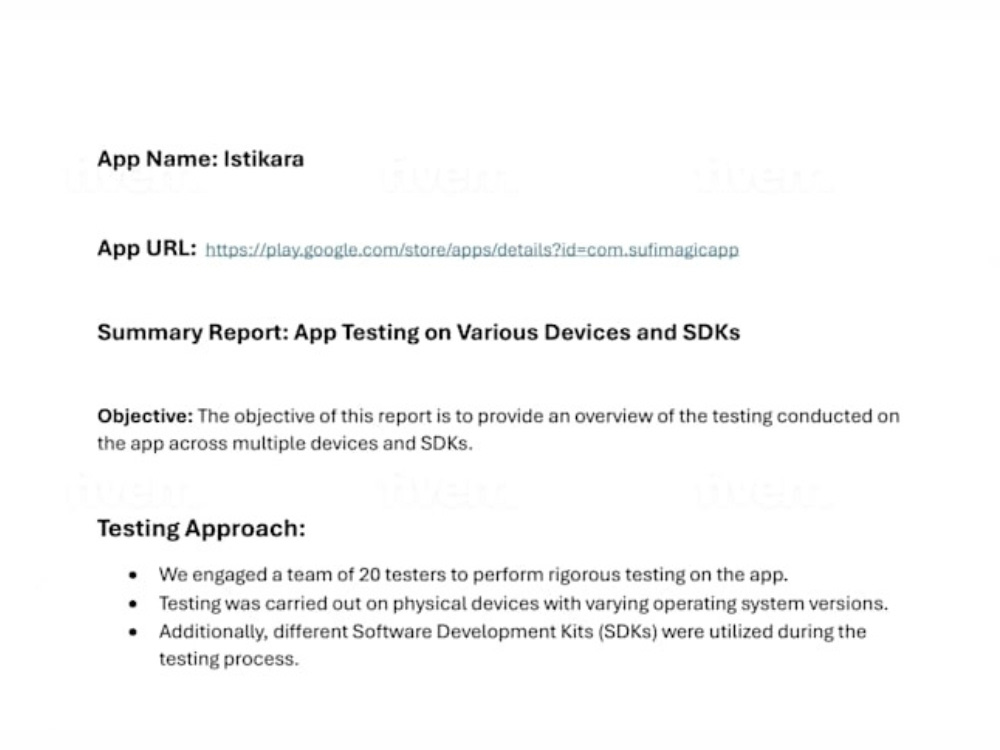 App Name: Istikara

App URL: https://play.google.com/store/apps/details?id=com.sufimagicapp

Summary Report: App Testing on Various Devices and SDKs

Objective: The objective of this report is to provide an overview of the testing conducted on the app across multiple devices and SDKs.

Testing Approach:

• We engaged a team of 20 testers to perform rigorous testing on the app.
• Testing was carried out on physical devices with varying operating system versions.
• Additionally, different Software Development Kits (SDKs) were utilized during the testing process.

fiverr